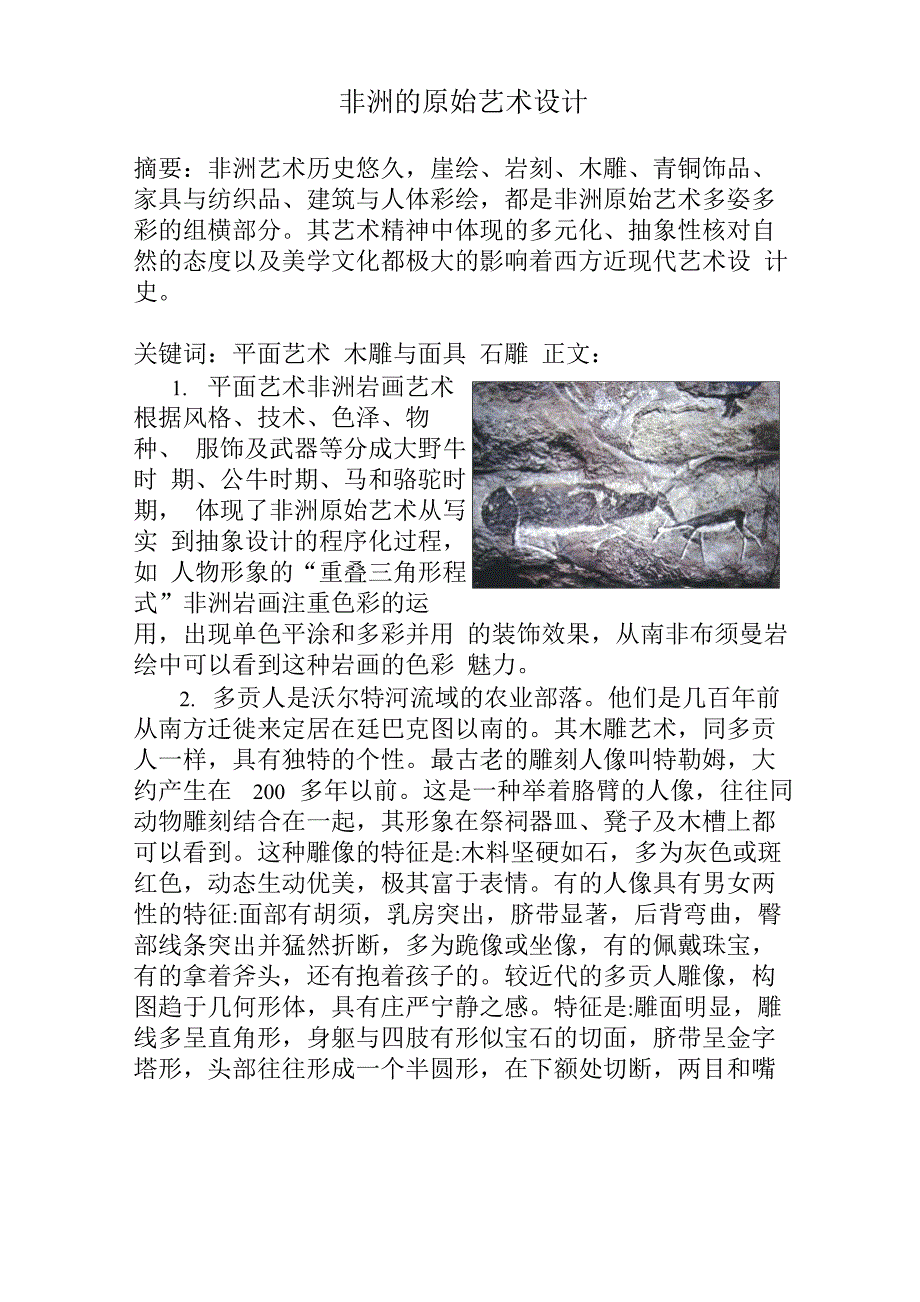 非洲的原始艺术设计

摘要：非洲艺术历史悠久，崖绘、岩刻、木雕、青铜饰品、家具与纺织品、建筑与人体彩绘，都是非洲原始艺术多姿多彩的组横部分。其艺术精神中体现的多元化、抽象性核对自然的态度以及美学文化都极大的影响着西方近现代艺术设 计史。

关键词：平面艺术 木雕与面具 石雕 正文：

1. 平面艺术非洲岩画艺术根据风格、技术、色泽、物种、 服饰及武器等分成大野牛时 期、公牛时期、马和骆驼时期， 体现了非洲原始艺术从写实 到抽象设计的程序化过程，如 人物形象的“重叠三角形程式”非洲岩画注重色彩的运用，出现单色平涂和多彩并用 的装饰效果，从南非布须曼岩绘中可以看到这种岩画的色彩 魅力。

2. 多贡人是沃尔特河流域的农业部落。他们是几百年前从南方迁徙来定居在廷巴克图以南的。其木雕艺术，同多贡人一样，具有独特的个性。最古老的雕刻人像叫特勒姆，大约产生在 200 多年以前。这是一种举着胳臂的人像，往往同动物雕刻结合在一起，其形象在祭祠器皿、凳子及木槽上都可以看到。这种雕像的特征是:木料坚硬如石，多为灰色或斑红色，动态生动优美，极其富于表情。有的人像具有男女两性的特征:面部有胡须，乳房突出，脐带显著，后背弯曲，臀部线条突出并猛然折断，多为跪像或坐像，有的佩戴珠宝，有的拿着斧头，还有抱着孩子的。较近代的多贡人雕像，构图趋于几何形体，具有庄严宁静之感。特征是:雕面明显，雕线多呈直角形，身躯与四肢有形似宝石的切面，脐带呈金字塔形，头部往往形成一个半圆形，在下额处切断，两目和嘴